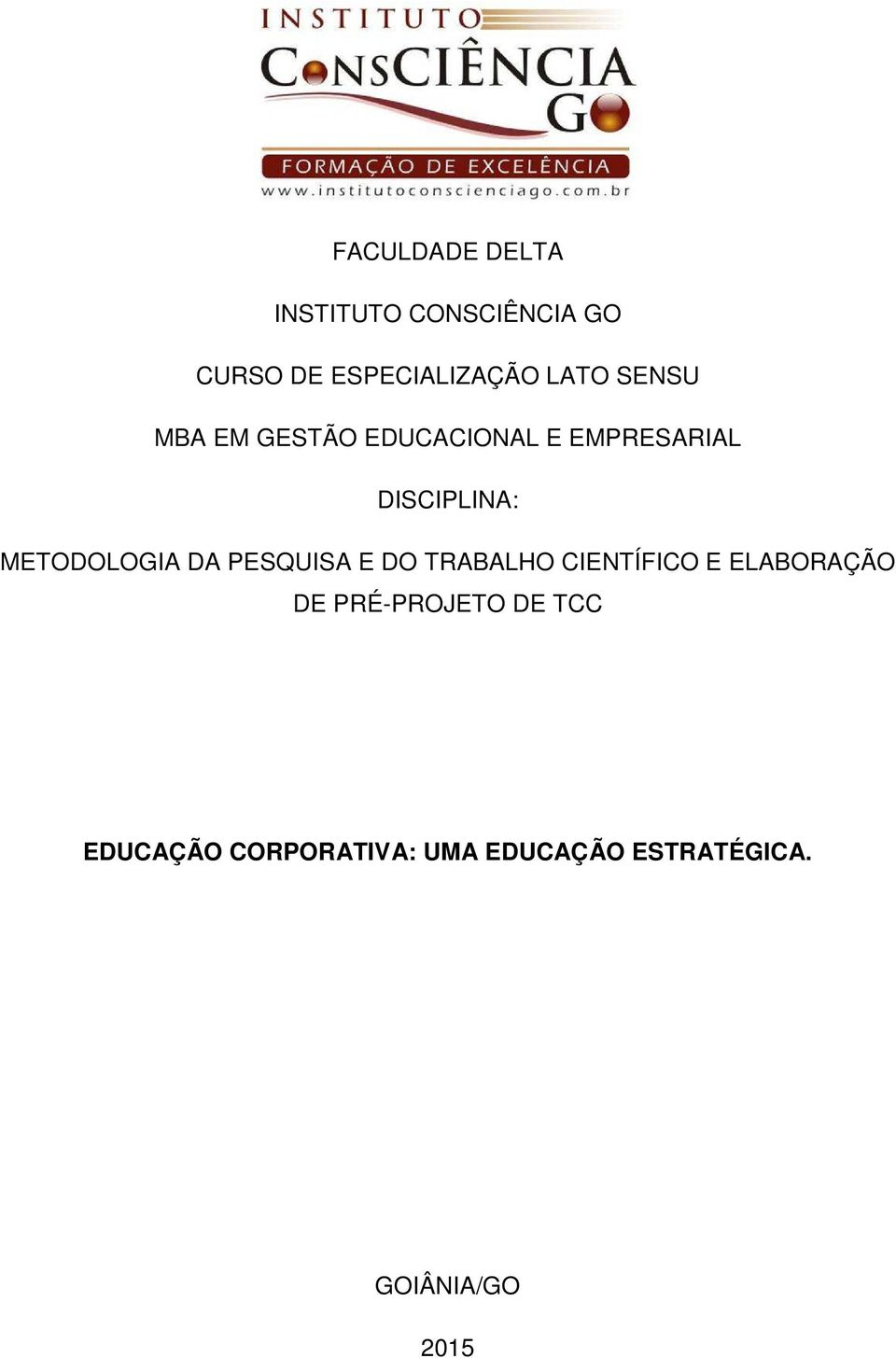 INSTITUTO
CONSCIÊNCIA
GO
FORMAÇÃO DE EXCELÊNCIA
www.institutoconscienciago.com.br

FACULDADE DELTA

INSTITUTO CONSCIÊNCIA GO

CURSO DE ESPECIALIZAÇÃO LATO SENSU

MBA EM GESTÃO EDUCACIONAL E EMPRESARIAL

DISCIPLINA:

METODOLOGIA DA PESQUISA E DO TRABALHO CIENTÍFICO E ELABORAÇÃO DE PRÉ-PROJETO DE TCC

EDUCAÇÃO CORPORATIVA: UMA EDUCAÇÃO ESTRATÉGICA.

GOIÂNIA/GO

2015